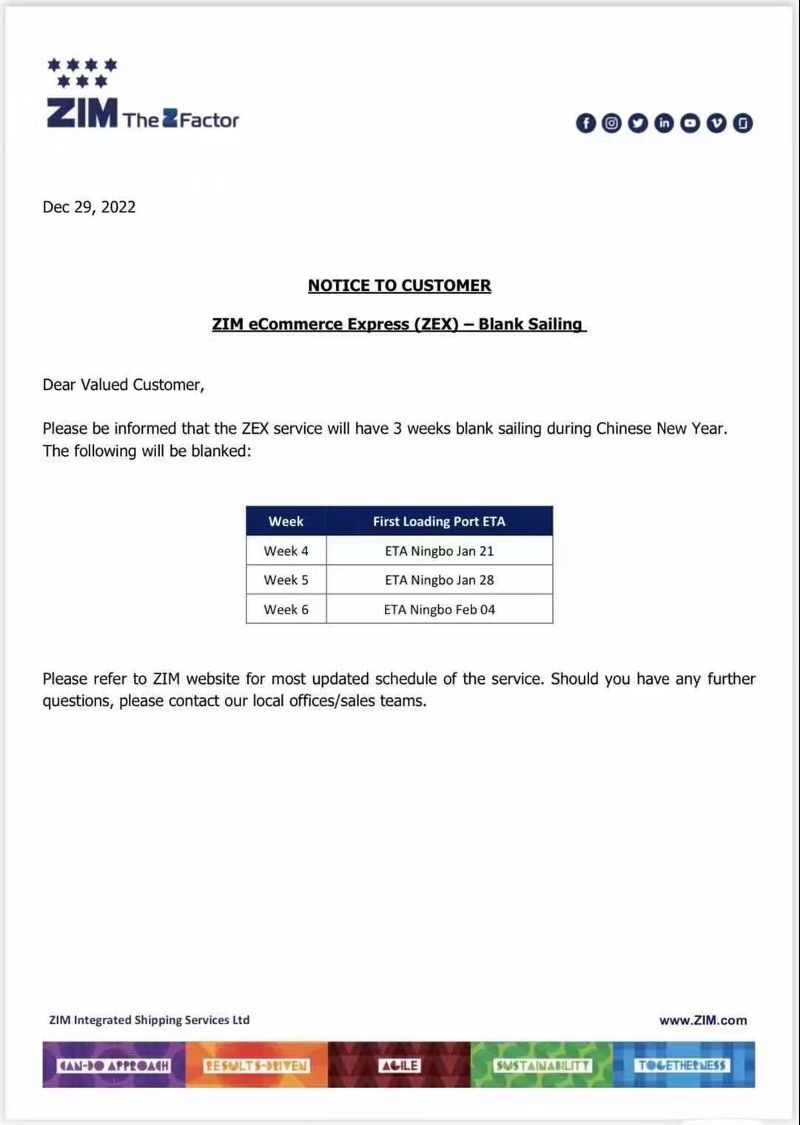 ZIM The Z Factor

Dec 29, 2022

NOTICE TO CUSTOMER

ZIM eCommerce Express (ZEX) – Blank Sailing

Dear Valued Customer,

Please be informed that the ZEX service will have 3 weeks blank sailing during Chinese New Year. The following will be blanked:

| Week | First Loading Port ETA |
|---|---|
| Week 4 | ETA Ningbo Jan 21 |
| Week 5 | ETA Ningbo Jan 28 |
| Week 6 | ETA Ningbo Feb 04 |

Please refer to ZIM website for most updated schedule of the service. Should you have any further questions, please contact our local offices/sales teams.

ZIM Integrated Shipping Services Ltd

www.ZIM.com

CAN-DO APPROACH RESULTS-DRIVEN AGILE SUSTAINABILITY TOGETHERNESS